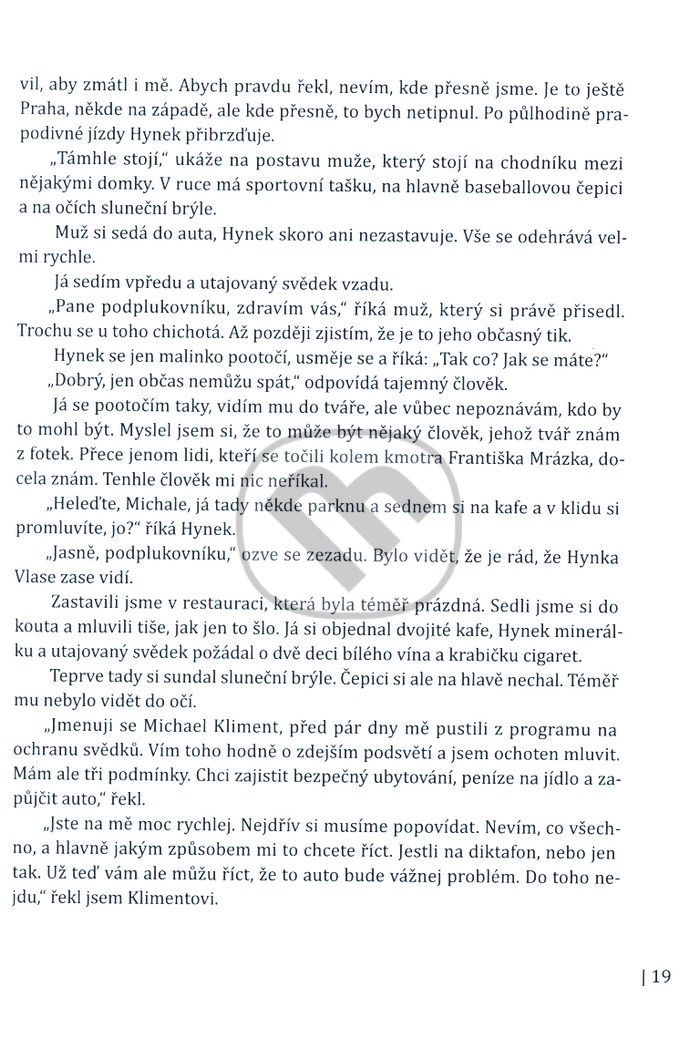 vil, aby zmátl i mě. Abych pravdu řekl, nevím, kde přesně jsme. Je to ještě Praha, někde na západě, ale kde přesně, to bych netipnul. Po půlhodině prapodivné jízdy Hynek přibrzďuje.

„Támhle stojí," ukáže na postavu muže, který stojí na chodníku mezi nějakými domky. V ruce má sportovní tašku, na hlavně baseballovou čepici a na očích sluneční brýle.

Muž si sedá do auta, Hynek skoro ani nezastavuje. Vše se odehrává velmi rychle.

Já sedím vpředu a utajovaný svědek vzadu.

„Pane podplukovníku, zdravím vás," říká muž, který si právě přisedl. Trochu se u toho chichotá. Až později zjistím, že je to jeho občasný tik.

Hynek se jen malinko pootočí, usměje se a říká: „Tak co? Jak se máte?"

„Dobrý, jen občas nemůžu spát," odpovídá tajemný člověk.

Já se pootočím taky, vidím mu do tváře, ale vůbec nepoznávám, kdo by to mohl být. Myslel jsem si, že to může být nějaký člověk, jehož tvář znám z fotek. Přece jenom lidi, kteří se točili kolem kmotra Františka Mrázka, docela znám. Tenhle člověk mi nic neříkal.

„Heleďte, Michale, já tady někde parknu a sednem si na kafe a v klidu si promluvíte, jo?" říká Hynek.

„Jasně, podplukovníku," ozve se zezadu. Bylo vidět, že je rád, že Hynka Vlase zase vidí.

Zastavili jsme v restauraci, která byla téměř prázdná. Sedli jsme si do kouta a mluvili tiše, jak jen to šlo. Já si objednal dvojité kafe, Hynek minerálku a utajovaný svědek požádal o dvě deci bílého vína a krabičku cigaret.

Teprve tady si sundal sluneční brýle. Čepici si ale na hlavě nechal. Téměř mu nebylo vidět do očí.

„Jmenuji se Michael Kliment, před pár dny mě pustili z programu na ochranu svědků. Vím toho hodně o zdejším podsvětí a jsem ochoten mluvit. Mám ale tři podmínky. Chci zajistit bezpečný ubytování, peníze na jídlo a zapůjčit auto," řekl.

„Jste na mě moc rychlej. Nejdřív si musíme popovídat. Nevím, co všechno, a hlavně jakým způsobem mi to chcete říct. Jestli na diktafon, nebo jen tak. Už teď vám ale můžu říct, že to auto bude vážnej problém. Do toho nejdu," řekl jsem Klimentovi.

| 19